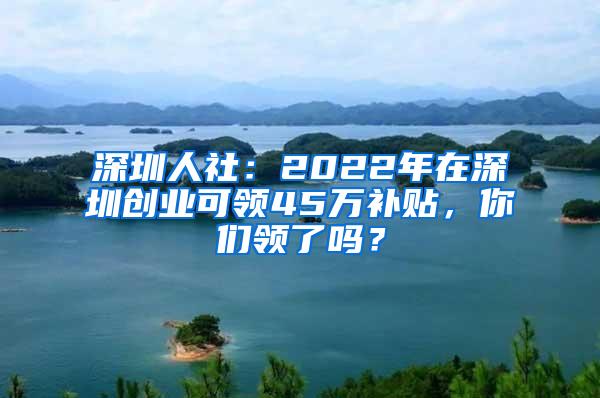 深圳人社：2022年在深圳创业可领45万补贴，你们领了吗？